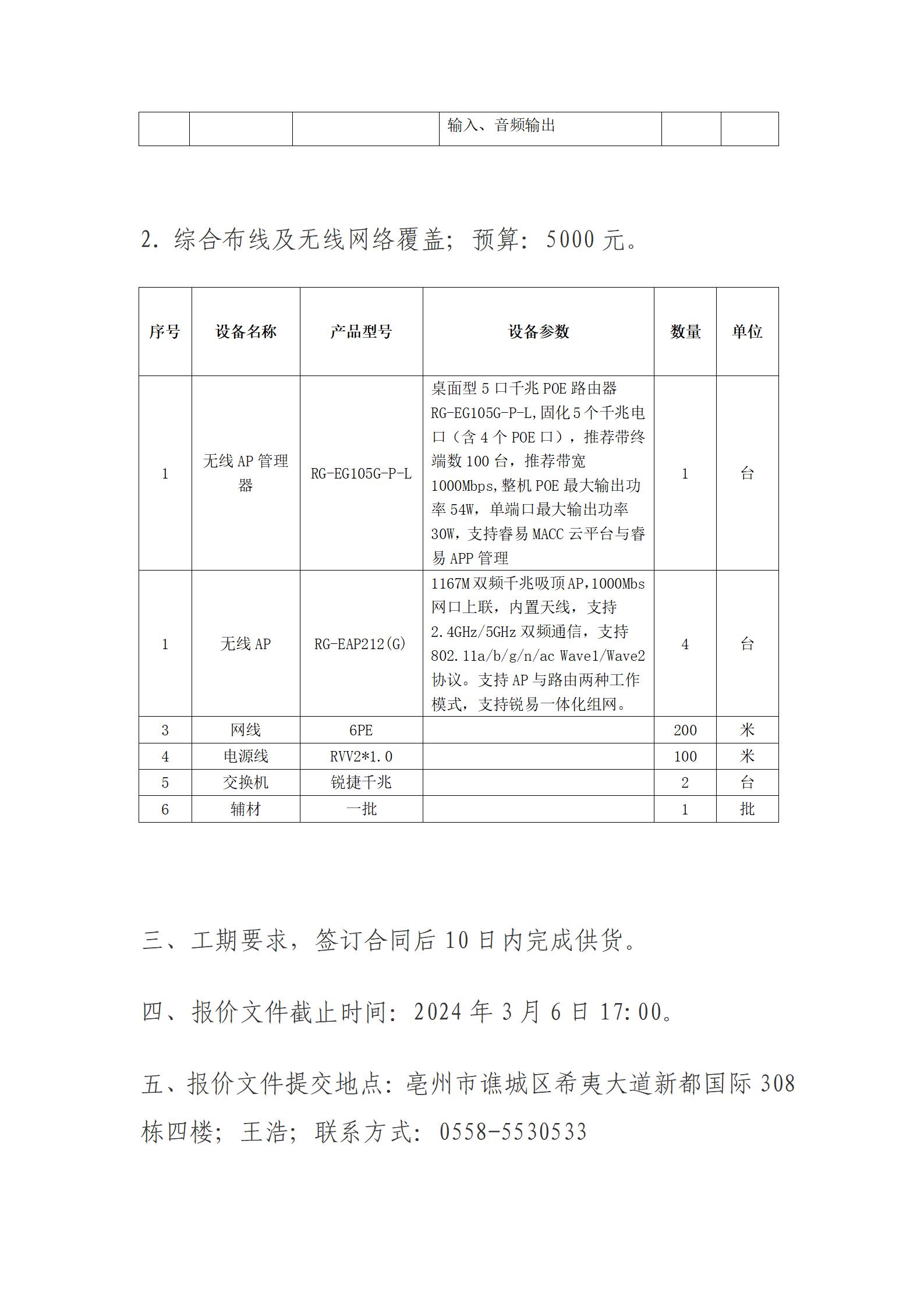 | | | | 输入、音频输出 | | |
|---|---|---|---|---|---|

2. 综合布线及无线网络覆盖；预算：5000 元。

| 序号 | 设备名称 | 产品型号 | 设备参数 | 数量 | 单位 |
|---|---|---|---|---|---|
| 1 | 无线 AP 管理器 | RG-EG105G-P-L | 桌面型 5 口千兆 POE 路由器 RG-EG105G-P-L,固化 5 个千兆电口（含 4 个 POE 口），推荐带终端数 100 台，推荐带宽 1000Mbps,整机 POE 最大输出功率 54W，单端口最大输出功率 30W，支持睿易 MACC 云平台与睿易 APP 管理 | 1 | 台 |
| 1 | 无线 AP | RG-EAP212(G) | 1167M 双频千兆吸顶 AP,1000Mbs 网口上联，内置天线，支持 2.4GHz/5GHz 双频通信，支持 802.11a/b/g/n/ac Wave1/Wave2 协议。支持 AP 与路由两种工作模式，支持锐易一体化组网。 | 4 | 台 |
| 3 | 网线 | 6PE | | 200 | 米 |
| 4 | 电源线 | RVV2*1.0 | | 100 | 米 |
| 5 | 交换机 | 锐捷千兆 | | 2 | 台 |
| 6 | 辅材 | 一批 | | 1 | 批 |

三、工期要求，签订合同后 10 日内完成供货。

四、报价文件截止时间：2024 年 3 月 6 日 17:00。

五、报价文件提交地点：亳州市谯城区希夷大道新都国际 308 栋四楼；王浩；联系方式：0558-5530533